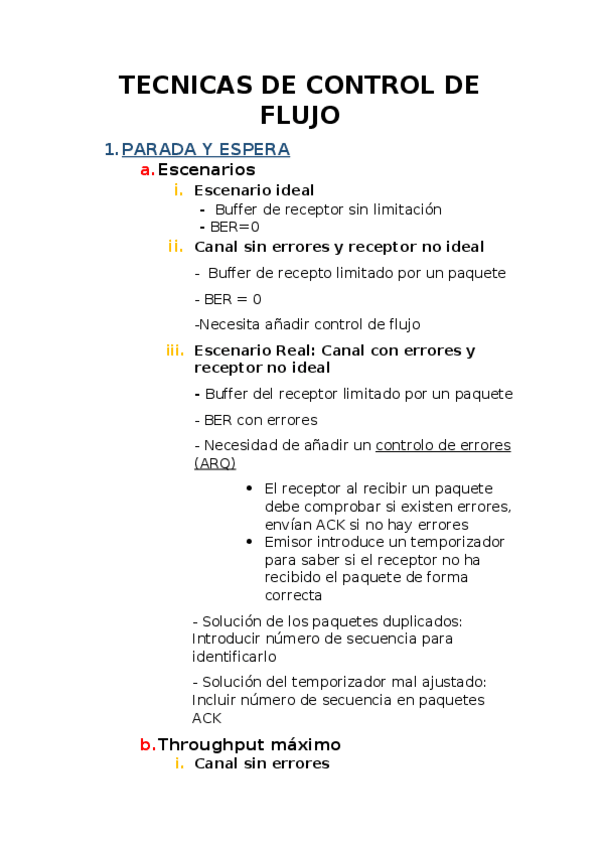 TECNICAS DE CONTROL DE FLUJO

1. PARADA Y ESPERA

a. Escenarios

i. Escenario ideal

- Buffer de receptor sin limitación
- BER=0

ii. Canal sin errores y receptor no ideal

- Buffer de recepto limitado por un paquete

- BER = 0

-Necesita añadir control de flujo

iii. Escenario Real: Canal con errores y receptor no ideal

- Buffer del receptor limitado por un paquete

- BER con errores

- Necesidad de añadir un controlo de errores (ARQ)

• El receptor al recibir un paquete debe comprobar si existen errores, envían ACK si no hay errores
• Emisor introduce un temporizador para saber si el receptor no ha recibido el paquete de forma correcta

- Solución de los paquetes duplicados: Introducir número de secuencia para identificarlo

- Solución del temporizador mal ajustado: Incluir número de secuencia en paquetes ACK

b. Throughput máximo

i. Canal sin errores